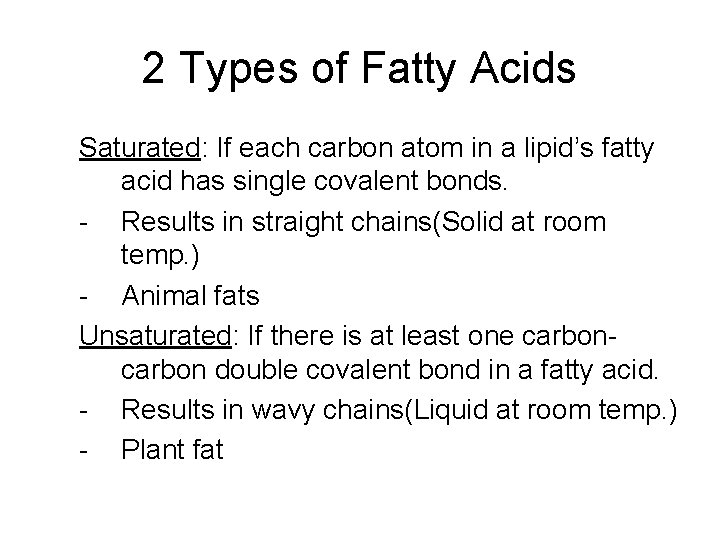 2 Types of Fatty Acids

Saturated: If each carbon atom in a lipid's fatty acid has single covalent bonds.

- Results in straight chains(Solid at room temp.)
- Animal fats

Unsaturated: If there is at least one carbon-carbon double covalent bond in a fatty acid.

- Results in wavy chains(Liquid at room temp.)
- Plant fat